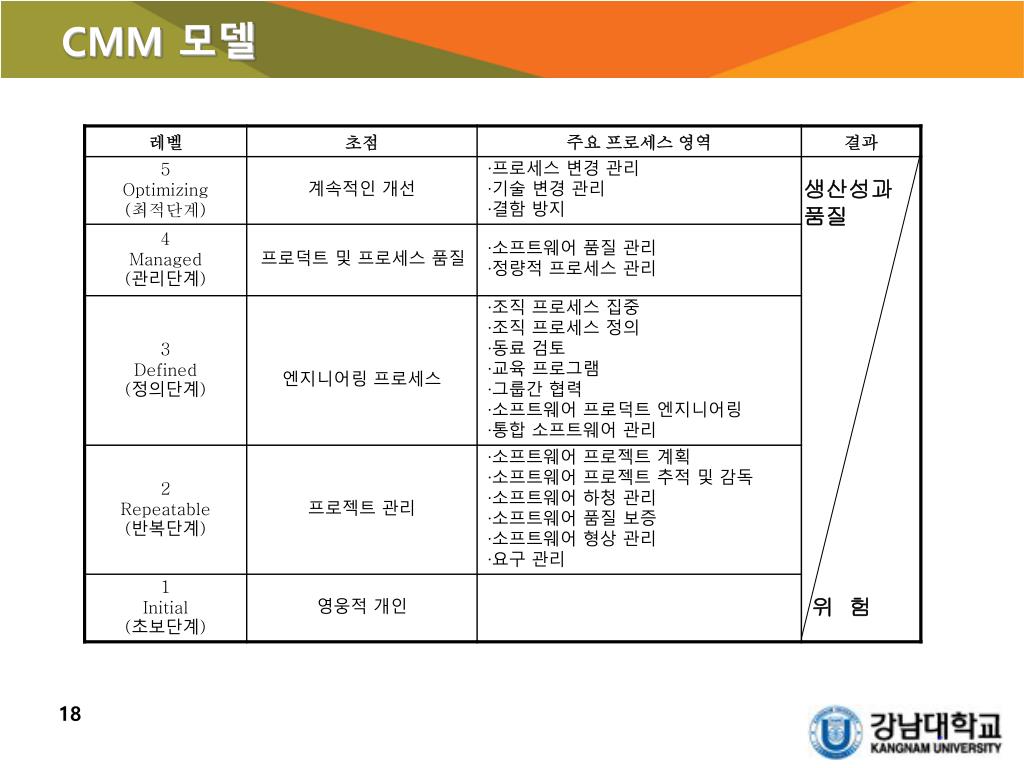 CMM 모델

| 레벨 | 초점 | 주요 프로세스 영역 | 결과 |
|---|---|---|---|
| 5 Optimizing (최적단계) | 계속적인 개선 | ·프로세스 변경 관리 ·기술 변경 관리 ·결함 방지 | 생산성과 품질 |
| 4 Managed (관리단계) | 프로덕트 및 프로세스 품질 | ·소프트웨어 품질 관리 ·정량적 프로세스 관리 | |
| 3 Defined (정의단계) | 엔지니어링 프로세스 | ·조직 프로세스 집중 ·조직 프로세스 정의 ·동료 검토 ·교육 프로그램 ·그룹간 협력 ·소프트웨어 프로덕트 엔지니어링 ·통합 소프트웨어 관리 | |
| 2 Repeatable (반복단계) | 프로젝트 관리 | ·소프트웨어 프로젝트 계획 ·소프트웨어 프로젝트 추적 및 감독 ·소프트웨어 하청 관리 ·소프트웨어 품질 보증 ·소프트웨어 형상 관리 ·요구 관리 | |
| 1 Initial (초보단계) | 영웅적 개인 | | 위 험 |

18

강남대학교
KANGNAM UNIVERSITY